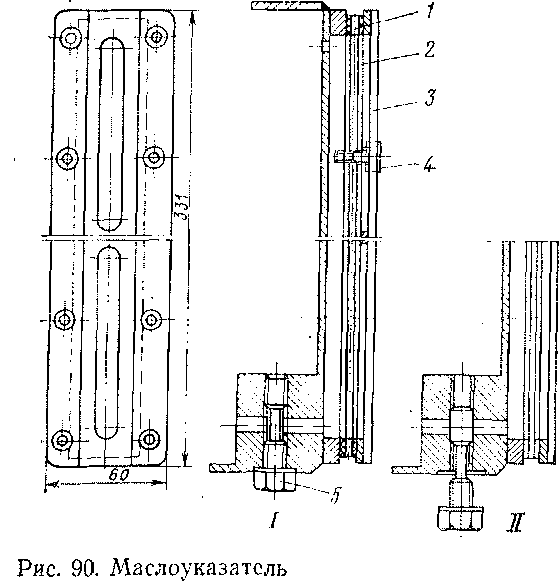 331
60
1
2
3
4
5
I
II
Рис. 90. Маслоуказатель